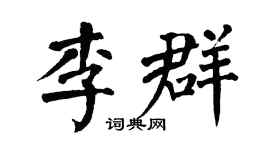 李群

词典网